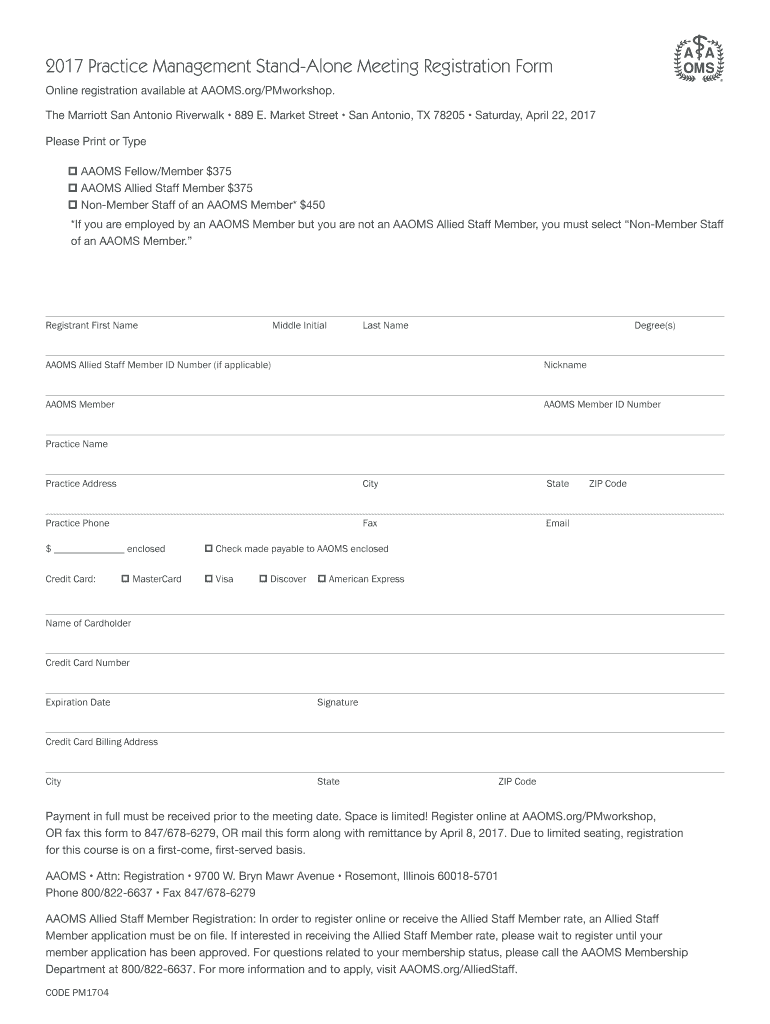 2017 Practice Management Stand-Alone Meeting Registration Form

A A OMS

Online registration available at AAOMS.org/PMworkshop.

The Marriott San Antonio Riverwalk • 889 E. Market Street • San Antonio, TX 78205 • Saturday, April 22, 2017

Please Print or Type

☐ AAOMS Fellow/Member $375
☐ AAOMS Allied Staff Member $375
☐ Non-Member Staff of an AAOMS Member* $450

*If you are employed by an AAOMS Member but you are not an AAOMS Allied Staff Member, you must select "Non-Member Staff of an AAOMS Member."

Registrant First Name Middle Initial Last Name Degree(s)

AAOMS Allied Staff Member ID Number (if applicable) Nickname

AAOMS Member AAOMS Member ID Number

Practice Name

Practice Address City State ZIP Code

Practice Phone Fax Email

$ ____________ enclosed ☐ Check made payable to AAOMS enclosed

Credit Card: ☐ MasterCard ☐ Visa ☐ Discover ☐ American Express

Name of Cardholder

Credit Card Number

Expiration Date Signature

Credit Card Billing Address

City State ZIP Code

Payment in full must be received prior to the meeting date. Space is limited! Register online at AAOMS.org/PMworkshop, OR fax this form to 847/678-6279, OR mail this form along with remittance by April 8, 2017. Due to limited seating, registration for this course is on a first-come, first-served basis.

AAOMS • Attn: Registration • 9700 W. Bryn Mawr Avenue • Rosemont, Illinois 60018-5701
Phone 800/822-6637 • Fax 847/678-6279

AAOMS Allied Staff Member Registration: In order to register online or receive the Allied Staff Member rate, an Allied Staff Member application must be on file. If interested in receiving the Allied Staff Member rate, please wait to register until your member application has been approved. For questions related to your membership status, please call the AAOMS Membership Department at 800/822-6637. For more information and to apply, visit AAOMS.org/AlliedStaff.

CODE PM1704